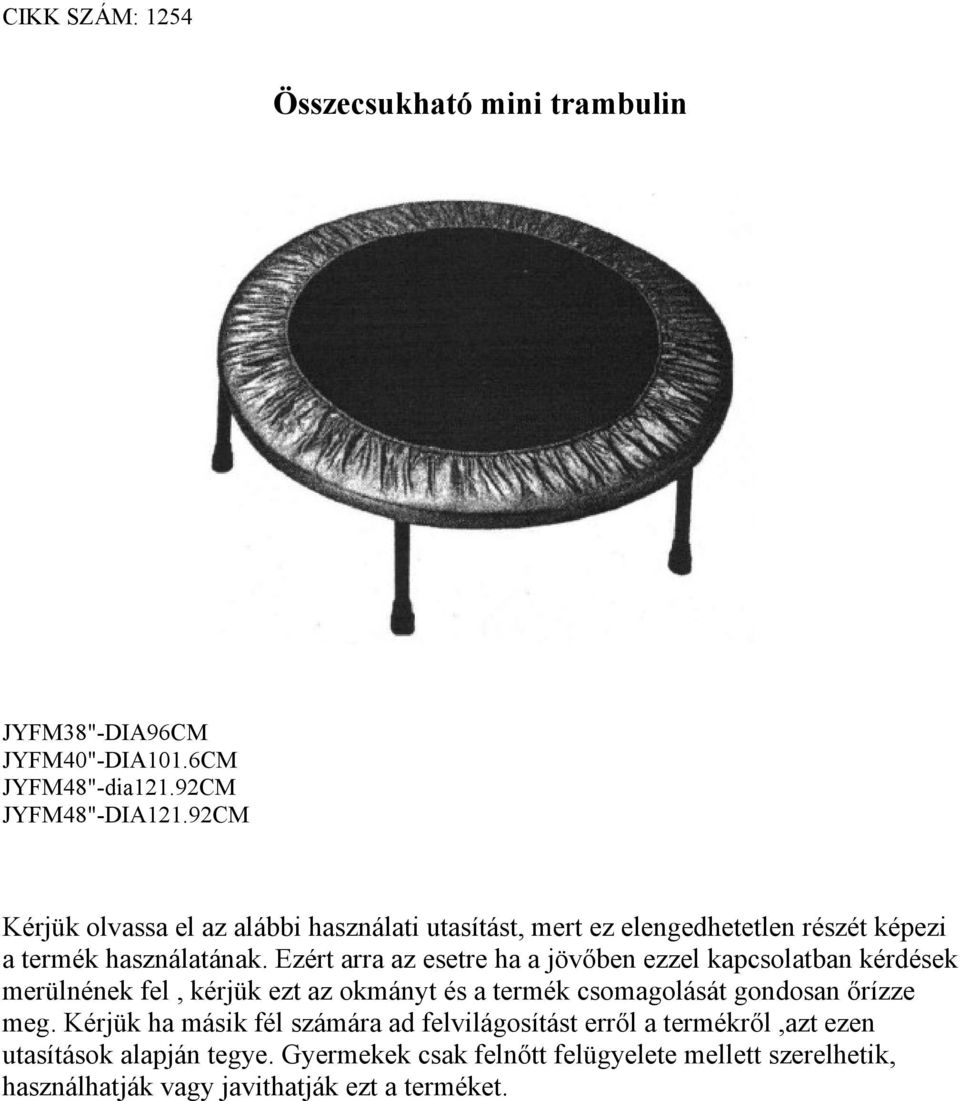 CIKK SZÁM: 1254

Összecsukható mini trambulin

JYFM38"-DIA96CM
JYFM40"-DIA101.6CM
JYFM48"-dia121.92CM
JYFM48"-DIA121.92CM

Kérjük olvassa el az alábbi használati utasítást, mert ez elengedhetetlen részét képezi a termék használatának. Ezért arra az esetre ha a jövőben ezzel kapcsolatban kérdések merülnének fel , kérjük ezt az okmányt és a termék csomagolását gondosan őrízze meg. Kérjük ha másik fél számára ad felvilágosítást erről a termékről ,azt ezen utasítások alapján tegye. Gyermekek csak felnőtt felügyelete mellett szerelhetik, használhatják vagy javithatják ezt a terméket.